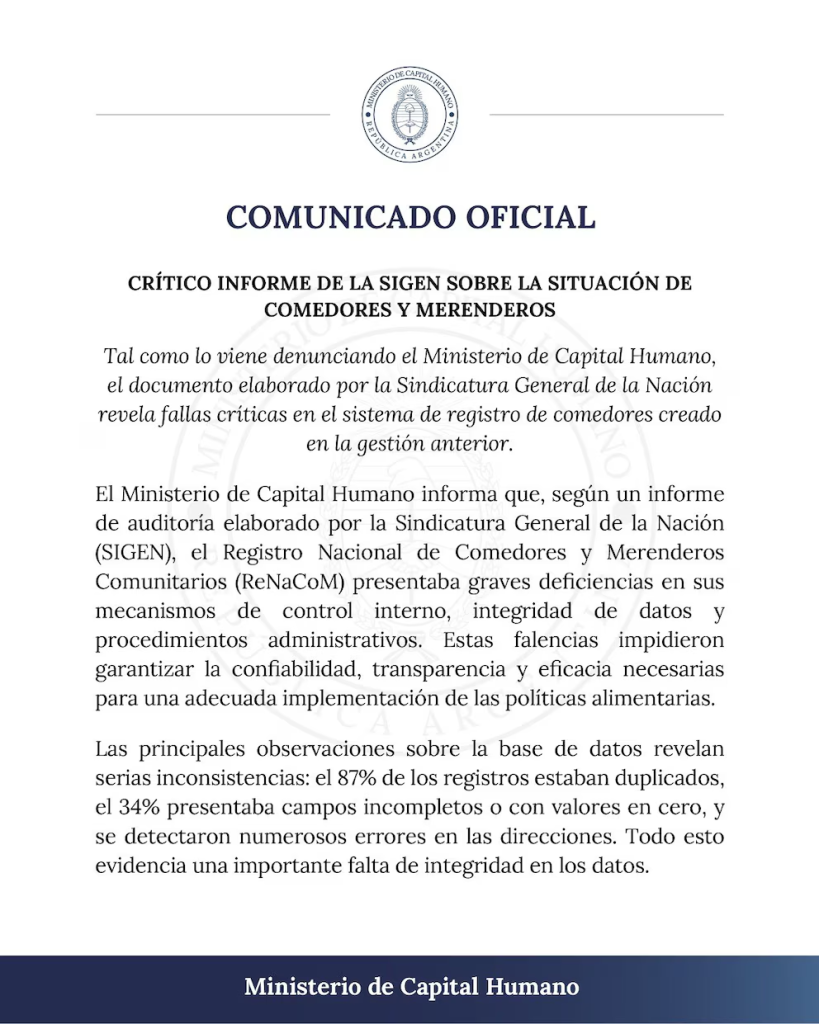 MINISTERIO DE CAPITAL HUMANO
REPÚBLICA ARGENTINA

COMUNICADO OFICIAL

CRÍTICO INFORME DE LA SIGEN SOBRE LA SITUACIÓN DE COMEDORES Y MERENDEROS

Tal como lo viene denunciando el Ministerio de Capital Humano, el documento elaborado por la Sindicatura General de la Nación revela fallas críticas en el sistema de registro de comedores creado en la gestión anterior.

El Ministerio de Capital Humano informa que, según un informe de auditoría elaborado por la Sindicatura General de la Nación (SIGEN), el Registro Nacional de Comedores y Merenderos Comunitarios (ReNaCoM) presentaba graves deficiencias en sus mecanismos de control interno, integridad de datos y procedimientos administrativos. Estas falencias impidieron garantizar la confiabilidad, transparencia y eficacia necesarias para una adecuada implementación de las políticas alimentarias.

Las principales observaciones sobre la base de datos revelan serias inconsistencias: el 87% de los registros estaban duplicados, el 34% presentaba campos incompletos o con valores en cero, y se detectaron numerosos errores en las direcciones. Todo esto evidencia una importante falta de integridad en los datos.

Ministerio de Capital Humano